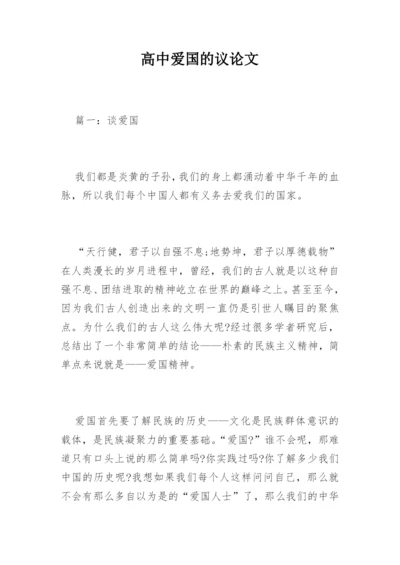 高中爱国的议论文

篇一：谈爱国

我们都是炎黄的子孙，我们的身上都涌动着中华千年的血脉，所以我们每个中国人都有义务去爱我们的国家。

“天行健，君子以自强不息；地势坤，君子以厚德载物”在人类漫长的岁月进程中，曾经，我们的古人就是以这种自强不息、团结进取的精神屹立在世界的巅峰之上。甚至至今，因为我们古人创造出来的文明一直仍是引世人瞩目的聚焦点。为什么我们的古人这么伟大呢?经过很多学者研究后，总结出了一个非常简单的结论——朴素的民族主义精神，简单点来说就是——爱国精神。

爱国首先要了解民族的历史——文化是民族群体意识的载体，是民族凝聚力的重要基础。“爱国?”谁不会呢，那难道只有口头上说的那么简单吗?你实践过吗?你了解多少我们中国的历史呢?我想如果我们每个人这样问问自己，那么就不会有那么多自以为是的“爱国人士”了，那么我们的中华